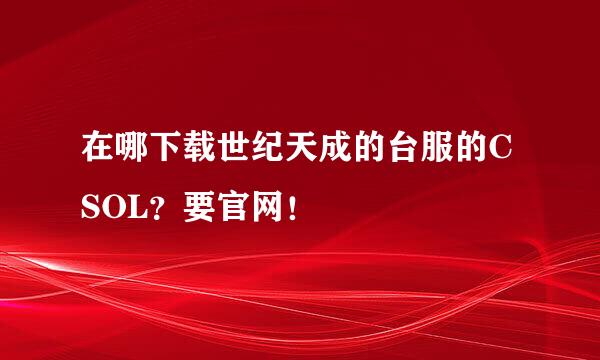 在哪下载世纪天成的台服的CSOL？要官网！